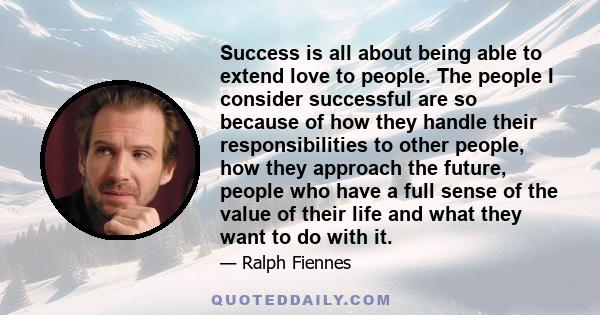 Success is all about being able to extend love to people. The people I consider successful are so because of how they handle their responsibilities to other people, how they approach the future, people who have a full sense of the value of their life and what they want to do with it.

— Ralph Fiennes

QUOTEDDAILY.COM